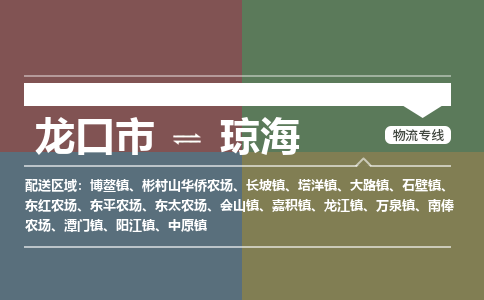 龙口市 ⇌ 琼海

物流专线

配送区域：博鳌镇、彬村山华侨农场、长坡镇、塔洋镇、大路镇、石壁镇、东红农场、东平农场、东太农场、会山镇、嘉积镇、龙江镇、万泉镇、南俸农场、潭门镇、阳江镇、中原镇